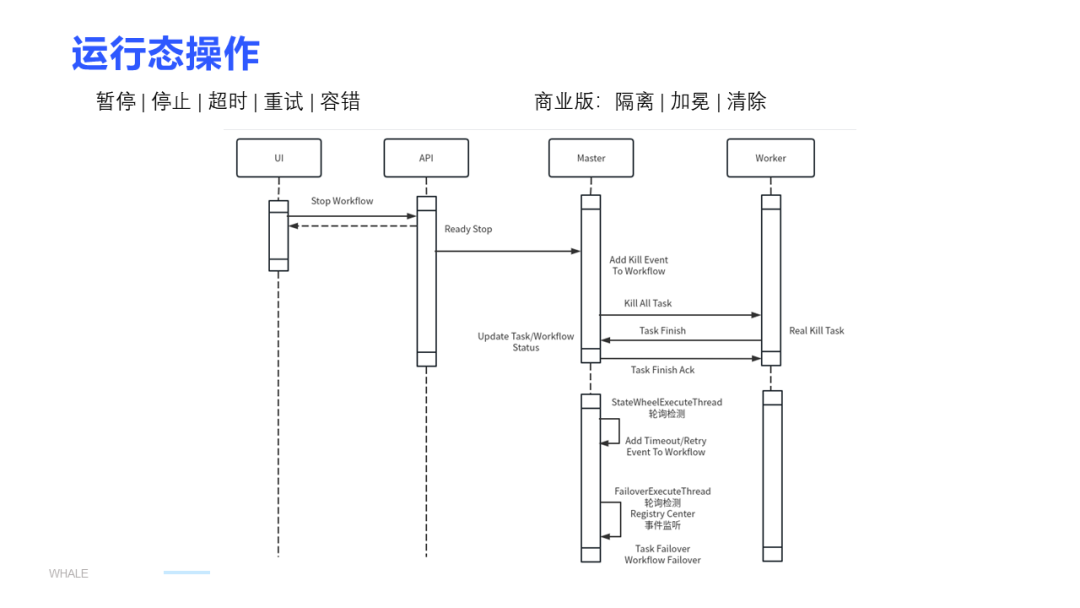 运行态操作

暂停 | 停止 | 超时 | 重试 | 容错

商业版：隔离 | 加冕 | 清除

UI

API

Master

Worker

Stop Workflow

Ready Stop

Add Kill Event To Workflow

Kill All Task

Task Finish

Real Kill Task

Update Task/Workflow Status

Task Finish Ack

StateWheelExecuteThread 轮询检测

Add Timeout/Retry Event To Workflow

FailoverExecuteThread 轮询检测 Registry Center 事件监听

Task Failover Workflow Failover

WHALE